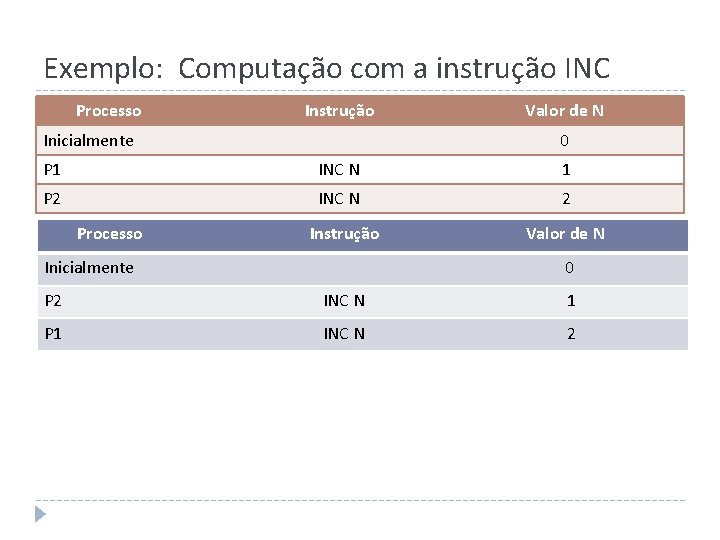 Exemplo: Computação com a instrução INC

| Processo | Instrução | Valor de N |
|---|---|---|
| Inicialmente | | 0 |
| P1 | INC N | 1 |
| P2 | INC N | 2 |

| Processo | Instrução | Valor de N |
|---|---|---|
| Inicialmente | | 0 |
| P2 | INC N | 1 |
| P1 | INC N | 2 |